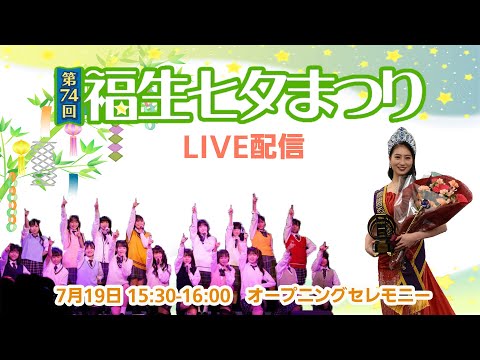 第74回
福生七夕まつり
LIVE配信

7月19日 15:30-16:00 オープニングセレモニー